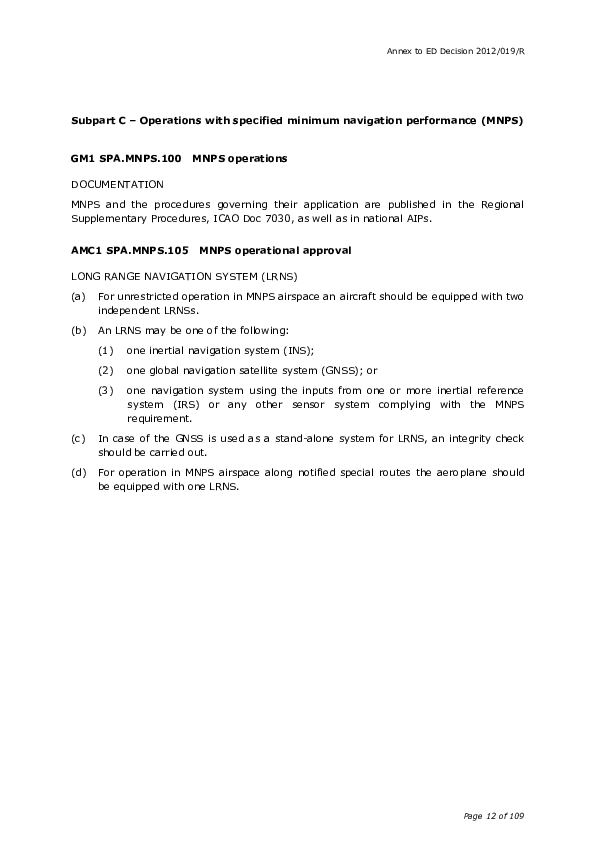 Annex to ED Decision 2012/019/R

Subpart C – Operations with specified minimum navigation performance (MNPS)

GM1 SPA.MNPS.100 MNPS operations

DOCUMENTATION

MNPS and the procedures governing their application are published in the Regional Supplementary Procedures, ICAO Doc 7030, as well as in national AIPs.

AMC1 SPA.MNPS.105 MNPS operational approval

LONG RANGE NAVIGATION SYSTEM (LRNS)

(a) For unrestricted operation in MNPS airspace an aircraft should be equipped with two independent LRNSs.

(b) An LRNS may be one of the following:

(1) one inertial navigation system (INS);

(2) one global navigation satellite system (GNSS); or

(3) one navigation system using the inputs from one or more inertial reference system (IRS) or any other sensor system complying with the MNPS requirement.

(c) In case of the GNSS is used as a stand-alone system for LRNS, an integrity check should be carried out.

(d) For operation in MNPS airspace along notified special routes the aeroplane should be equipped with one LRNS.

Page 12 of 109